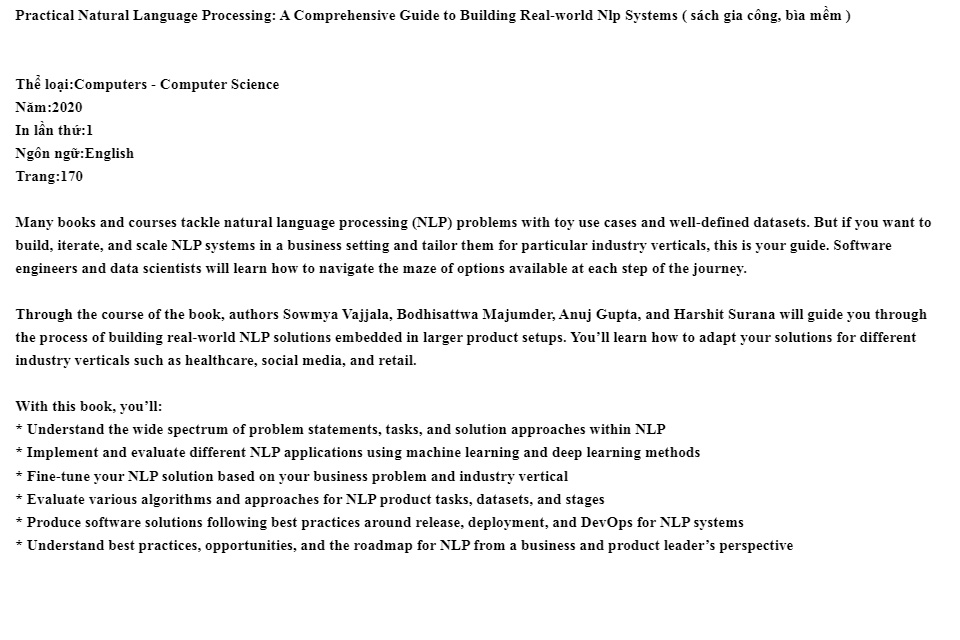 Practical Natural Language Processing: A Comprehensive Guide to Building Real-world Nlp Systems ( sách gia công, bìa mềm )

Thể loại:Computers - Computer Science
Năm:2020
In lần thứ:1
Ngôn ngữ:English
Trang:170

Many books and courses tackle natural language processing (NLP) problems with toy use cases and well-defined datasets. But if you want to build, iterate, and scale NLP systems in a business setting and tailor them for particular industry verticals, this is your guide. Software engineers and data scientists will learn how to navigate the maze of options available at each step of the journey.

Through the course of the book, authors Sowmya Vajjala, Bodhisattwa Majumder, Anuj Gupta, and Harshit Surana will guide you through the process of building real-world NLP solutions embedded in larger product setups. You'll learn how to adapt your solutions for different industry verticals such as healthcare, social media, and retail.

With this book, you'll:
* Understand the wide spectrum of problem statements, tasks, and solution approaches within NLP
* Implement and evaluate different NLP applications using machine learning and deep learning methods
* Fine-tune your NLP solution based on your business problem and industry vertical
* Evaluate various algorithms and approaches for NLP product tasks, datasets, and stages
* Produce software solutions following best practices around release, deployment, and DevOps for NLP systems
* Understand best practices, opportunities, and the roadmap for NLP from a business and product leader's perspective